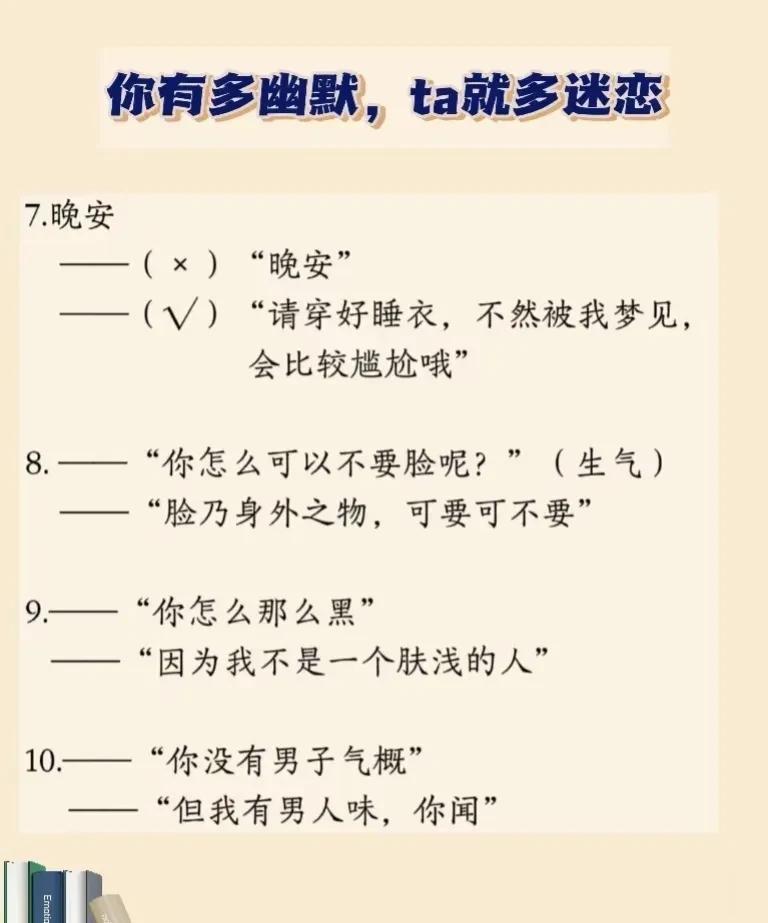 你有多幽默，ta就多迷恋

7.晚安
——（×）“晚安”
——（√）“请穿好睡衣，不然被我梦见，会比较尴尬哦”

8.——“你怎么可以不要脸呢？”（生气）
——“脸乃身外之物，可要可不要”

9.——“你怎么那么黑”
——“因为我不是一个肤浅的人”

10.——“你没有男子气概”
——“但我有男人味，你闻”

Emotio